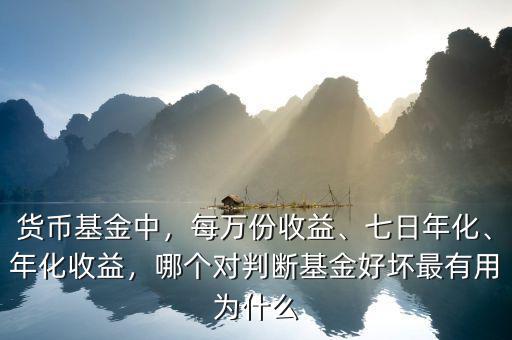 货币基金中，每万份收益、七日年化、年化收益，哪个对判断基金好坏最有用为什么